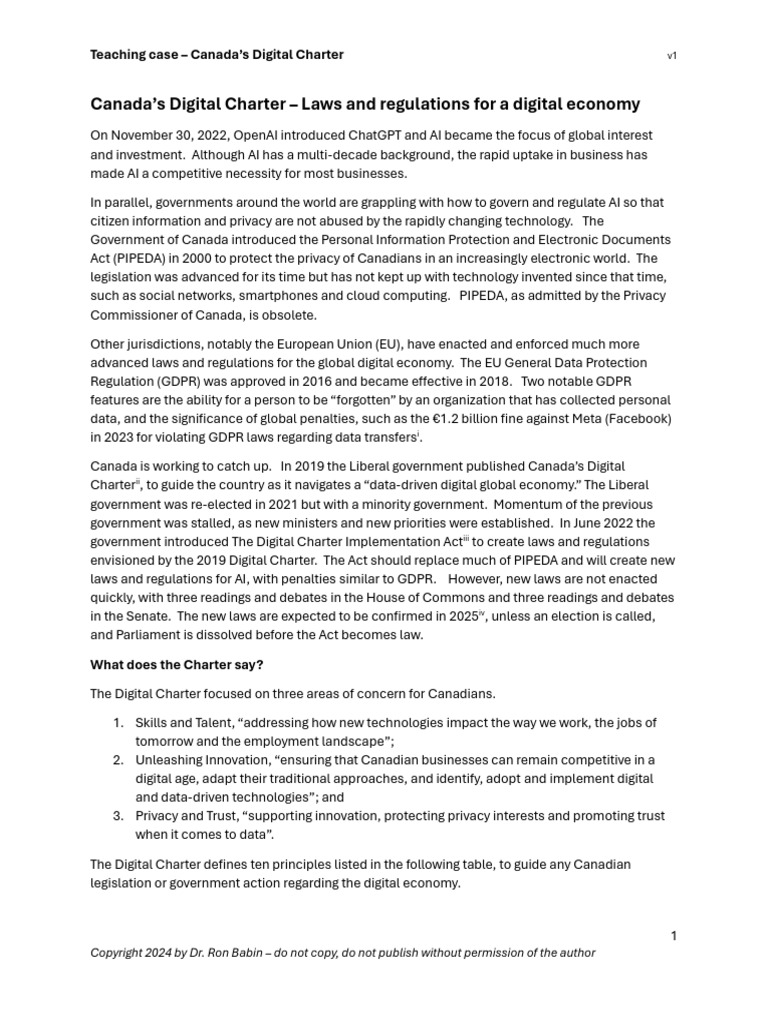 Teaching case – Canada's Digital Charter

v1

Canada's Digital Charter – Laws and regulations for a digital economy

On November 30, 2022, OpenAI introduced ChatGPT and AI became the focus of global interest and investment. Although AI has a multi-decade background, the rapid uptake in business has made AI a competitive necessity for most businesses.

In parallel, governments around the world are grappling with how to govern and regulate AI so that citizen information and privacy are not abused by the rapidly changing technology. The Government of Canada introduced the Personal Information Protection and Electronic Documents Act (PIPEDA) in 2000 to protect the privacy of Canadians in an increasingly electronic world. The legislation was advanced for its time but has not kept up with technology invented since that time, such as social networks, smartphones and cloud computing. PIPEDA, as admitted by the Privacy Commissioner of Canada, is obsolete.

Other jurisdictions, notably the European Union (EU), have enacted and enforced much more advanced laws and regulations for the global digital economy. The EU General Data Protection Regulation (GDPR) was approved in 2016 and became effective in 2018. Two notable GDPR features are the ability for a person to be "forgotten" by an organization that has collected personal data, and the significance of global penalties, such as the €1.2 billion fine against Meta (Facebook) in 2023 for violating GDPR laws regarding data transfers$^{i}$.

Canada is working to catch up. In 2019 the Liberal government published Canada's Digital Charter$^{ii}$, to guide the country as it navigates a "data-driven digital global economy." The Liberal government was re-elected in 2021 but with a minority government. Momentum of the previous government was stalled, as new ministers and new priorities were established. In June 2022 the government introduced The Digital Charter Implementation Act$^{iii}$ to create laws and regulations envisioned by the 2019 Digital Charter. The Act should replace much of PIPEDA and will create new laws and regulations for AI, with penalties similar to GDPR. However, new laws are not enacted quickly, with three readings and debates in the House of Commons and three readings and debates in the Senate. The new laws are expected to be confirmed in 2025$^{iv}$, unless an election is called, and Parliament is dissolved before the Act becomes law.

What does the Charter say?

The Digital Charter focused on three areas of concern for Canadians.

1. Skills and Talent, "addressing how new technologies impact the way we work, the jobs of tomorrow and the employment landscape";
2. Unleashing Innovation, "ensuring that Canadian businesses can remain competitive in a digital age, adapt their traditional approaches, and identify, adopt and implement digital and data-driven technologies"; and
3. Privacy and Trust, "supporting innovation, protecting privacy interests and promoting trust when it comes to data".

The Digital Charter defines ten principles listed in the following table, to guide any Canadian legislation or government action regarding the digital economy.

1

Copyright 2024 by Dr. Ron Babin – do not copy, do not publish without permission of the author